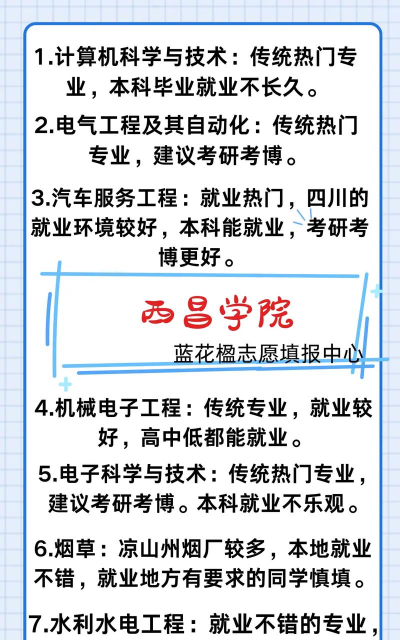 1.计算机科学与技术：传统热门专业，本科毕业就业不长久。

2.电气工程及其自动化：传统热门专业，建议考研考博。

3.汽车服务工程：就业热门，四川的就业环境较好，本科能就业，考研考博更好。

西昌学院

蓝花楹志愿填报中心

4.机械电子工程：传统专业，就业较好，高中低都能就业。

5.电子科学与技术：传统热门专业，建议考研考博。本科就业不乐观。

6.烟草：凉山州烟厂较多，本地就业不错，就业地方有要求的同学慎填。

7.水利水电工程：就业不错的专业，